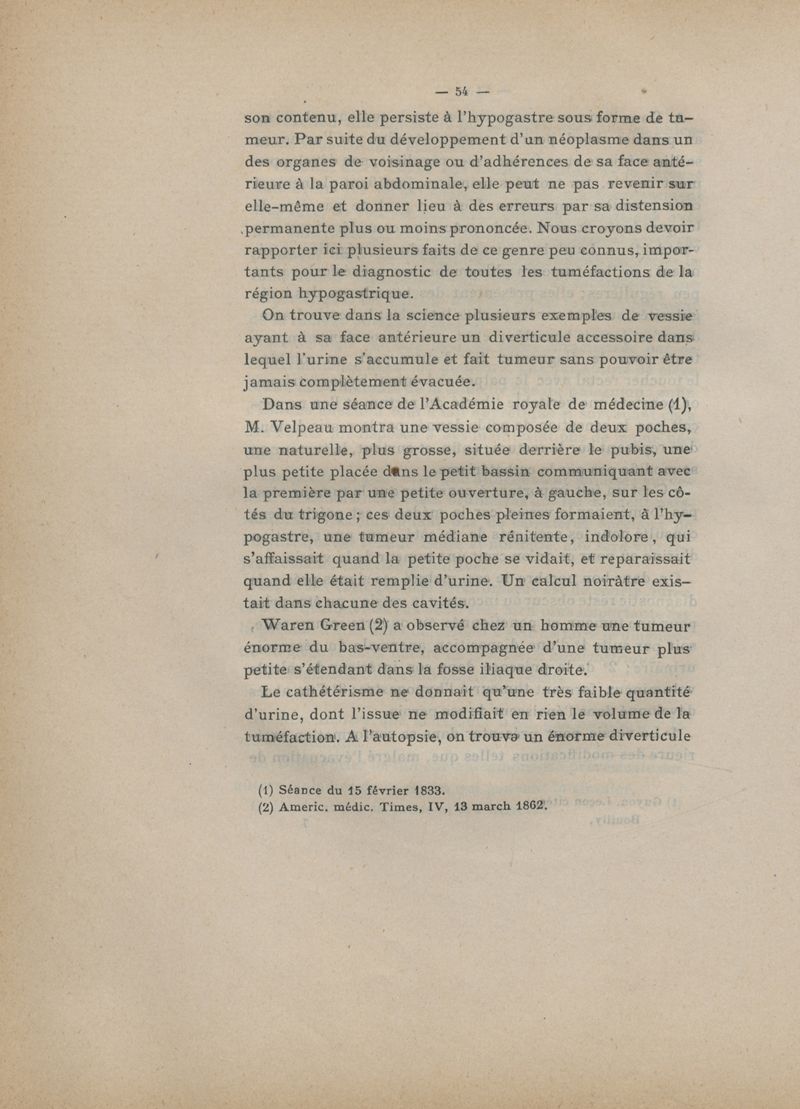 — 54 —

son contenu, elle persiste à l'hypogastre sous forme de tumeur. Par suite du développement d'un néoplasme dans un des organes de voisinage ou d'adhérences de sa face antérieure à la paroi abdominale, elle peut ne pas revenir sur elle-même et donner lieu à des erreurs par sa distension permanente plus ou moins prononcée. Nous croyons devoir rapporter ici plusieurs faits de ce genre peu connus, importants pour le diagnostic de toutes les tuméfactions de la région hypogastrique.

On trouve dans la science plusieurs exemples de vessie ayant à sa face antérieure un diverticule accessoire dans lequel l'urine s'accumule et fait tumeur sans pouvoir être jamais complètement évacuée.

Dans une séance de l'Académie royale de médecine (1), M. Velpeau montra une vessie composée de deux poches, une naturelle, plus grosse, située derrière le pubis, une plus petite placée dans le petit bassin communiquant avec la première par une petite ouverture, à gauche, sur les côtés du trigone ; ces deux poches pleines formaient, à l'hypogastre, une tumeur médiane rénitente, indolore, qui s'affaissait quand la petite poche se vidait, et reparaissait quand elle était remplie d'urine. Un calcul noirâtre existait dans chacune des cavités.

Waren Green (2) a observé chez un homme une tumeur énorme du bas-ventre, accompagnée d'une tumeur plus petite s'étendant dans la fosse iliaque droite.

Le cathétérisme ne donnait qu'une très faible quantité d'urine, dont l'issue ne modifiait en rien le volume de la tuméfaction. A l'autopsie, on trouva un énorme diverticule

(1) Séance du 15 février 1833.
(2) Americ. médic. Times, IV, 13 march 1862.